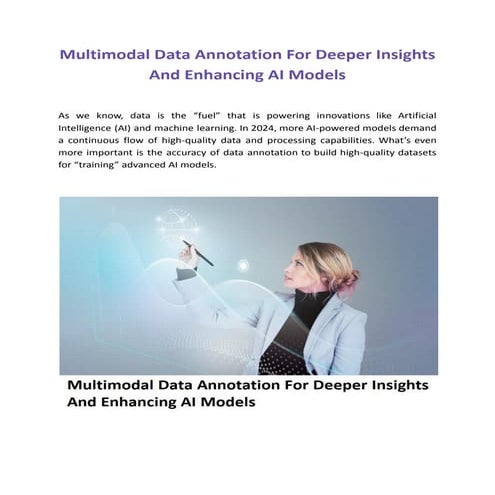 Multimodal Data Annotation For Deeper Insights And Enhancing AI Models

As we know, data is the “fuel” that is powering innovations like Artificial Intelligence (AI) and machine learning. In 2024, more AI-powered models demand a continuous flow of high-quality data and processing capabilities. What’s even more important is the accuracy of data annotation to build high-quality datasets for “training” advanced AI models.

Multimodal Data Annotation For Deeper Insights And Enhancing AI Models